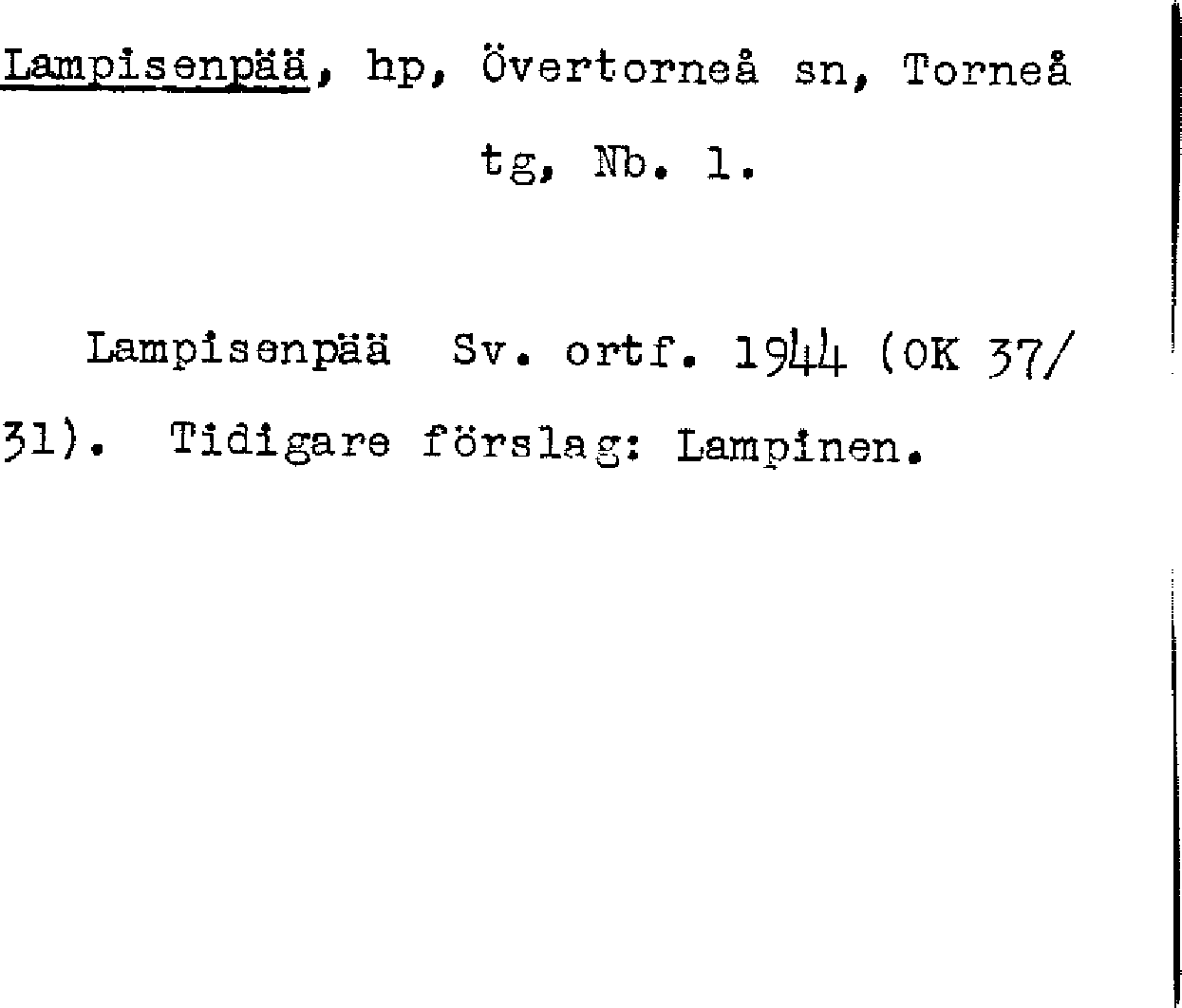 Lampisenpää, hp, Övertorneå sn, Torneå tg, Nb. 1.

Lampisenpää Sv. ortf. 1944 (OK 37/31). Tidigare förslag: Lampinen.